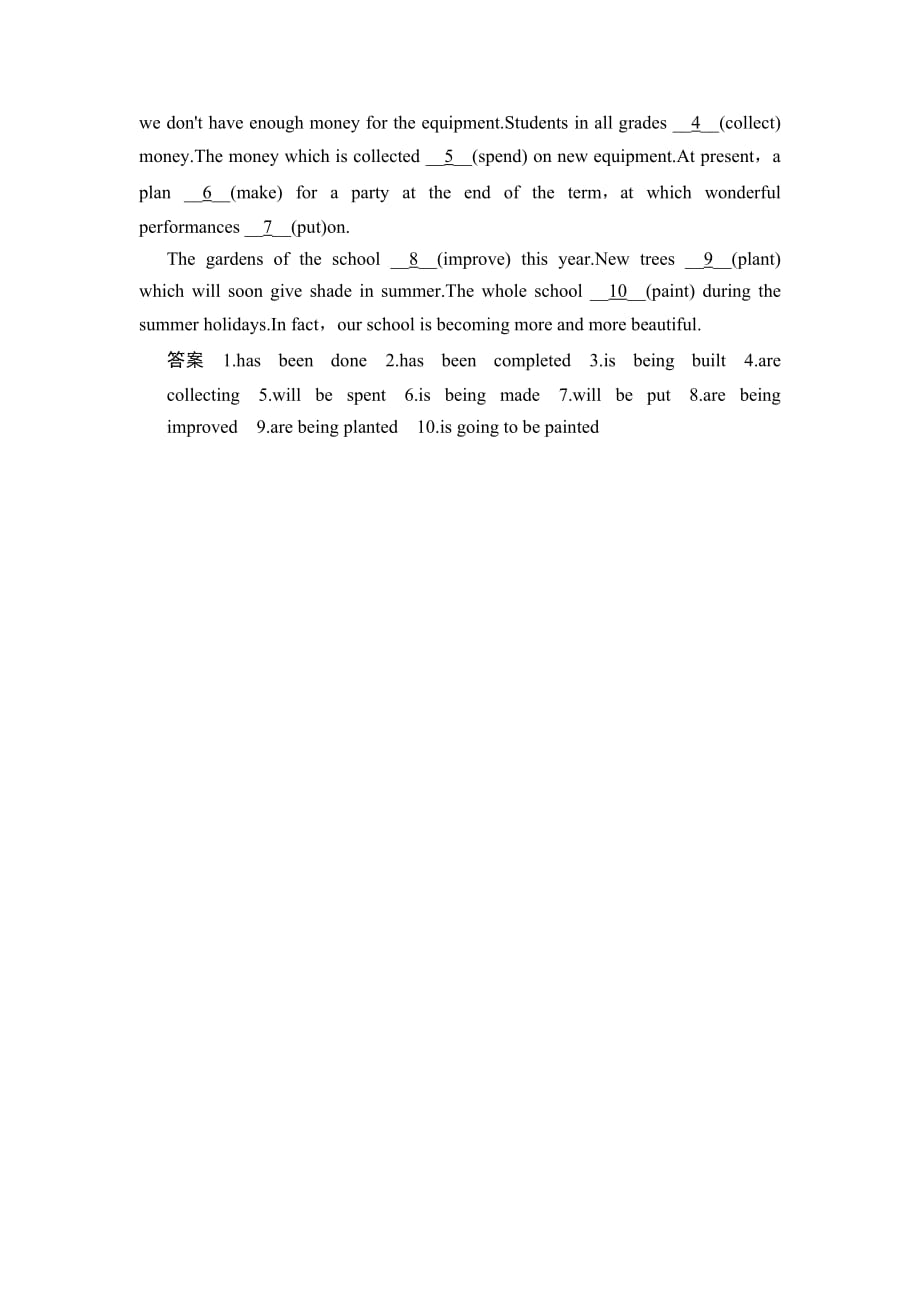 we don't have enough money for the equipment.Students in all grades __4__(collect) money.The money which is collected __5__(spend) on new equipment.At present，a plan __6__(make) for a party at the end of the term，at which wonderful performances __7__(put)on.

The gardens of the school __8__(improve) this year.New trees __9__(plant) which will soon give shade in summer.The whole school __10__(paint) during the summer holidays.In fact，our school is becoming more and more beautiful.

答案 1.has been done 2.has been completed 3.is being built 4.are collecting 5.will be spent 6.is being made 7.will be put 8.are being improved 9.are being planted 10.is going to be painted